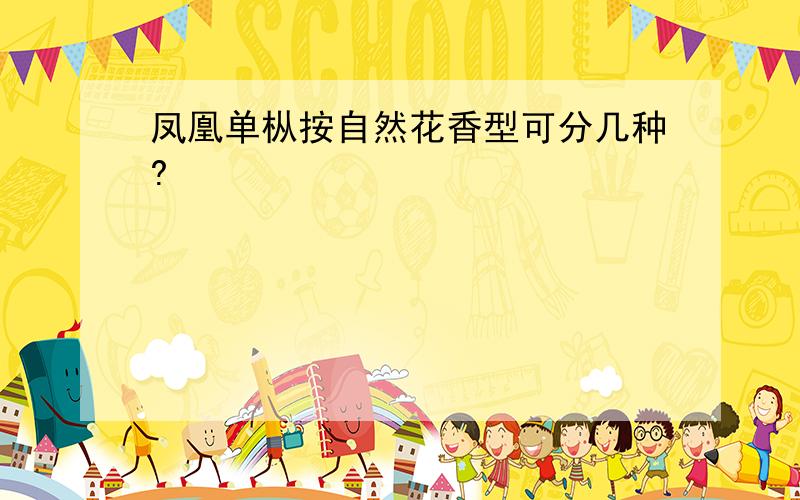 SCHOOL

凤凰单枞按自然花香型可分几种?